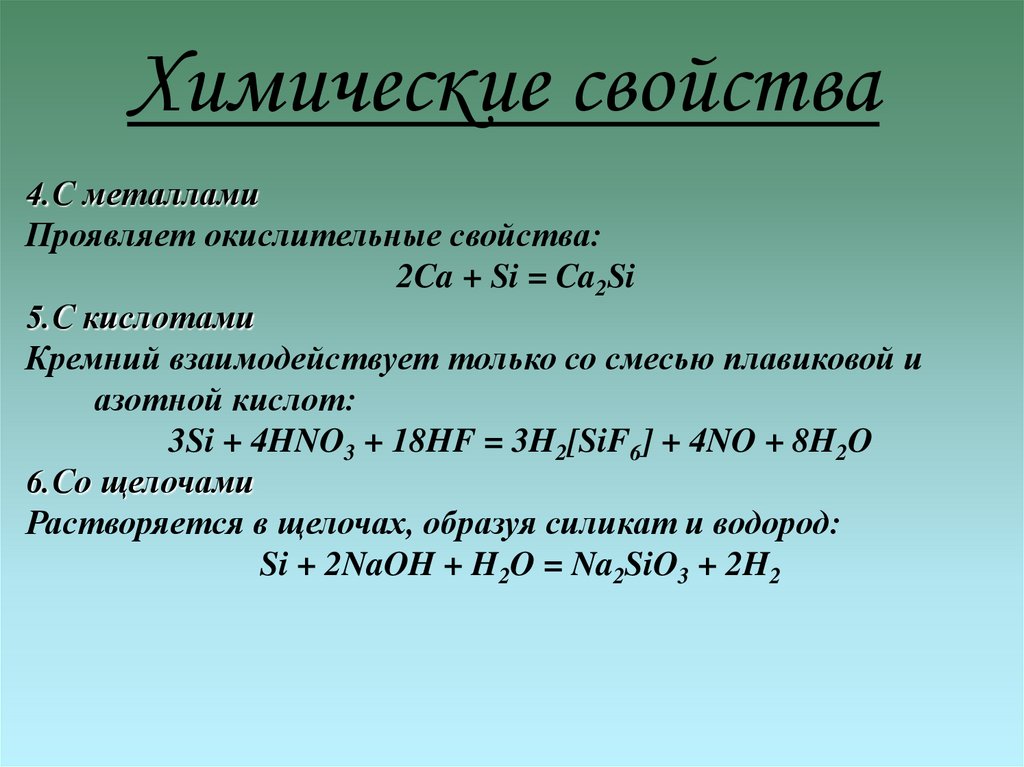 Химические свойства

4.С металлами

Проявляет окислительные свойства:

$2Ca + Si = Ca_2Si$

5.С кислотами

Кремний взаимодействует только со смесью плавиковой и азотной кислот:

$3Si + 4HNO_3 + 18HF = 3H_2[SiF_6] + 4NO + 8H_2O$

6.Со щелочами

Растворяется в щелочах, образуя силикат и водород:

$Si + 2NaOH + H_2O = Na_2SiO_3 + 2H_2$